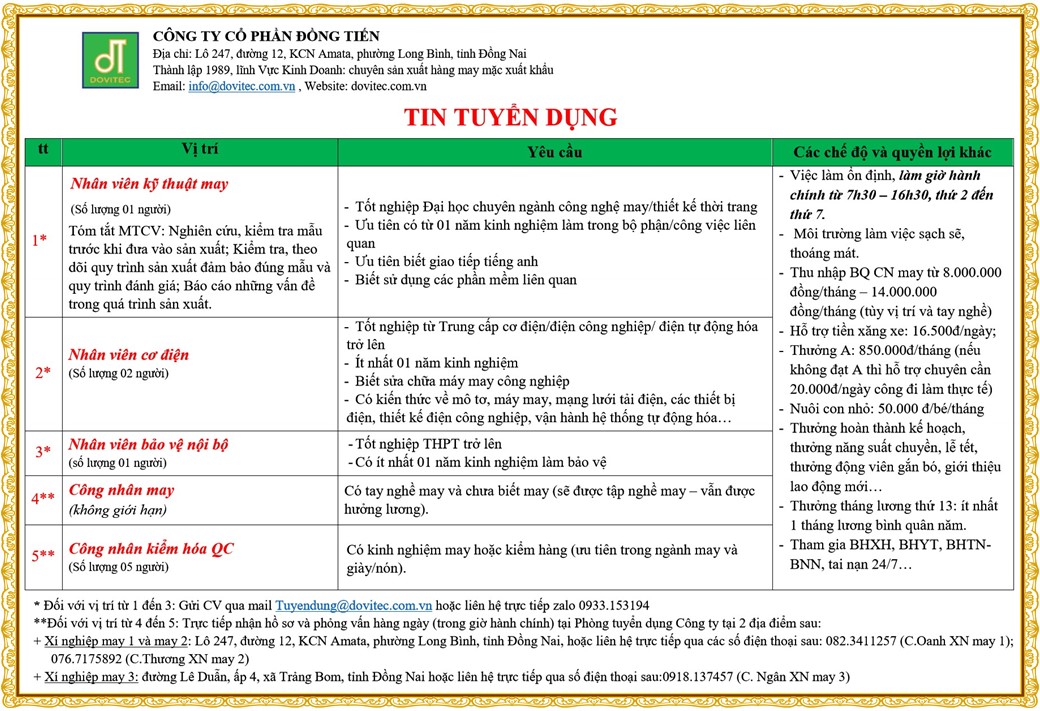 DOVITEC

CÔNG TY CỔ PHẦN ĐỒNG TIẾN
Địa chỉ: Lô 247, đường 12, KCN Amata, phường Long Bình, tỉnh Đồng Nai
Thành lập 1989, lĩnh Vực Kinh Doanh: chuyên sản xuất hàng may mặc xuất khẩu
Email: info@dovitec.com.vn , Website: dovitec.com.vn

TIN TUYỂN DỤNG

| tt | Vị trí | Yêu cầu | Các chế độ và quyền lợi khác |
|---|---|---|---|
| 1* | Nhân viên kỹ thuật may (Số lượng 01 người) Tóm tắt MTCV: Nghiên cứu, kiểm tra mẫu trước khi đưa vào sản xuất; Kiểm tra, theo dõi quy trình sản xuất đảm bảo đúng mẫu và quy trình đánh giá; Báo cáo những vấn đề trong quá trình sản xuất. | - Tốt nghiệp Đại học chuyên ngành công nghệ may/thiết kế thời trang - Ưu tiên có từ 01 năm kinh nghiệm làm trong bộ phận/công việc liên quan - Ưu tiên biết giao tiếp tiếng anh - Biết sử dụng các phần mềm liên quan | - Việc làm ổn định, làm giờ hành chính từ 7h30 – 16h30, thứ 2 đến thứ 7. - Môi trường làm việc sạch sẽ, thoáng mát. - Thu nhập BQ CN may từ 8.000.000 đồng/tháng – 14.000.000 đồng/tháng (tùy vị trí và tay nghề) - Hỗ trợ tiền xăng xe: 16.500đ/ngày; - Thưởng A: 850.000đ/tháng (nếu không đạt A thì hỗ trợ chuyên cần 20.000đ/ngày công đi làm thực tế) - Nuôi con nhỏ: 50.000 đ/bé/tháng - Thưởng hoàn thành kế hoạch, thưởng năng suất chuyền, lễ tết, thưởng động viên gắn bó, giới thiệu lao động mới… - Thưởng tháng lương thứ 13: ít nhất 1 tháng lương bình quân năm. - Tham gia BHXH, BHYT, BHTN-BNN, tai nạn 24/7… |
| 2* | Nhân viên cơ điện (Số lượng 02 người) | - Tốt nghiệp từ Trung cấp cơ điện/điện công nghiệp/ điện tự động hóa trở lên - Ít nhất 01 năm kinh nghiệm - Biết sửa chữa máy may công nghiệp - Có kiến thức về mô tơ, máy may, mạng lưới tải điện, các thiết bị điện, thiết kế điện công nghiệp, vận hành hệ thống tự động hóa… | |
| 3* | Nhân viên bảo vệ nội bộ (số lượng 01 người) | - Tốt nghiệp THPT trở lên - Có ít nhất 01 năm kinh nghiệm làm bảo vệ | |
| 4** | Công nhân may (không giới hạn) | Có tay nghề may và chưa biết may (sẽ được tập nghề may – vẫn được hưởng lương). | |
| 5** | Công nhân kiểm hóa QC (Số lượng 05 người) | Có kinh nghiệm may hoặc kiểm hàng (ưu tiên trong ngành may và giày/nón). | |

* Đối với vị trí từ 1 đến 3: Gửi CV qua mail Tuyendung@dovitec.com.vn hoặc liên hệ trực tiếp zalo 0933.153194
**Đối với vị trí từ 4 đến 5: Trực tiếp nhận hồ sơ và phỏng vấn hàng ngày (trong giờ hành chính) tại Phòng tuyển dụng Công ty tại 2 địa điểm sau:
+ Xí nghiệp may 1 và may 2: Lô 247, đường 12, KCN Amata, phường Long Bình, tỉnh Đồng Nai, hoặc liên hệ trực tiếp qua các số điện thoại sau: 082.3411257 (C.Oanh XN may 1); 076.7175892 (C.Thương XN may 2)
+ Xí nghiệp may 3: đường Lê Duẩn, ấp 4, xã Trảng Bom, tỉnh Đồng Nai hoặc liên hệ trực tiếp qua số điện thoại sau:0918.137457 (C. Ngân XN may 3)